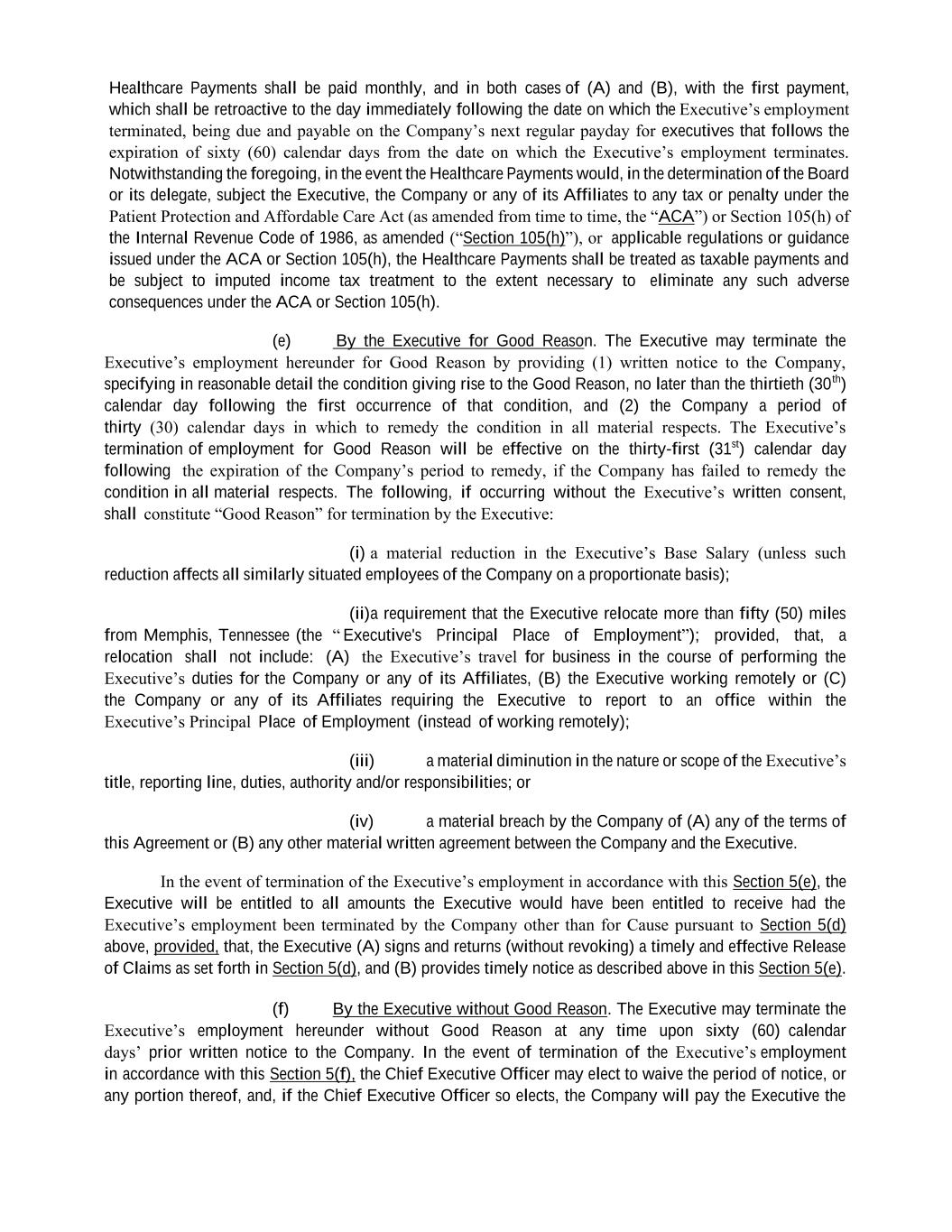 Healthcare Payments shall be paid monthly, and in both cases of (A) and (B), with the first payment, which shall be retroactive to the day immediately following the date on which the Executive's employment terminated, being due and payable on the Company's next regular payday for executives that follows the expiration of sixty (60) calendar days from the date on which the Executive's employment terminates. Notwithstanding the foregoing, in the event the Healthcare Payments would, in the determination of the Board or its delegate, subject the Executive, the Company or any of its Affiliates to any tax or penalty under the Patient Protection and Affordable Care Act (as amended from time to time, the "ACA") or Section 105(h) of the Internal Revenue Code of 1986, as amended ("Section 105(h)"), or applicable regulations or guidance issued under the ACA or Section 105(h), the Healthcare Payments shall be treated as taxable payments and be subject to imputed income tax treatment to the extent necessary to eliminate any such adverse consequences under the ACA or Section 105(h).

(e) By the Executive for Good Reason. The Executive may terminate the Executive's employment hereunder for Good Reason by providing (1) written notice to the Company, specifying in reasonable detail the condition giving rise to the Good Reason, no later than the thirtieth ($30^{th}$) calendar day following the first occurrence of that condition, and (2) the Company a period of thirty (30) calendar days in which to remedy the condition in all material respects. The Executive's termination of employment for Good Reason will be effective on the thirty-first ($31^{st}$) calendar day following the expiration of the Company's period to remedy, if the Company has failed to remedy the condition in all material respects. The following, if occurring without the Executive's written consent, shall constitute "Good Reason" for termination by the Executive:

(i) a material reduction in the Executive's Base Salary (unless such reduction affects all similarly situated employees of the Company on a proportionate basis);

(ii)a requirement that the Executive relocate more than fifty (50) miles from Memphis, Tennessee (the "Executive's Principal Place of Employment"); provided, that, a relocation shall not include: (A) the Executive's travel for business in the course of performing the Executive's duties for the Company or any of its Affiliates, (B) the Executive working remotely or (C) the Company or any of its Affiliates requiring the Executive to report to an office within the Executive's Principal Place of Employment (instead of working remotely);

(iii) a material diminution in the nature or scope of the Executive's title, reporting line, duties, authority and/or responsibilities; or

(iv) a material breach by the Company of (A) any of the terms of this Agreement or (B) any other material written agreement between the Company and the Executive.

In the event of termination of the Executive's employment in accordance with this Section 5(e), the Executive will be entitled to all amounts the Executive would have been entitled to receive had the Executive's employment been terminated by the Company other than for Cause pursuant to Section 5(d) above, provided, that, the Executive (A) signs and returns (without revoking) a timely and effective Release of Claims as set forth in Section 5(d), and (B) provides timely notice as described above in this Section 5(e).

(f) By the Executive without Good Reason. The Executive may terminate the Executive's employment hereunder without Good Reason at any time upon sixty (60) calendar days' prior written notice to the Company. In the event of termination of the Executive's employment in accordance with this Section 5(f), the Chief Executive Officer may elect to waive the period of notice, or any portion thereof, and, if the Chief Executive Officer so elects, the Company will pay the Executive the